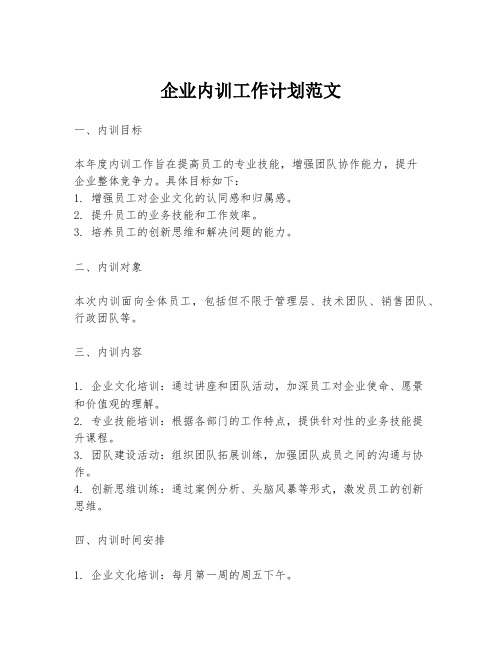 企业内训工作计划范文

一、内训目标

本年度内训工作旨在提高员工的专业技能，增强团队协作能力，提升企业整体竞争力。具体目标如下：
1. 增强员工对企业文化的认同感和归属感。
2. 提升员工的业务技能和工作效率。
3. 培养员工的创新思维和解决问题的能力。

二、内训对象

本次内训面向全体员工，包括但不限于管理层、技术团队、销售团队、行政团队等。

三、内训内容

1. 企业文化培训：通过讲座和团队活动，加深员工对企业使命、愿景和价值观的理解。
2. 专业技能培训：根据各部门的工作特点，提供针对性的业务技能提升课程。
3. 团队建设活动：组织团队拓展训练，加强团队成员之间的沟通与协作。
4. 创新思维训练：通过案例分析、头脑风暴等形式，激发员工的创新思维。

四、内训时间安排

1. 企业文化培训：每月第一周的周五下午。